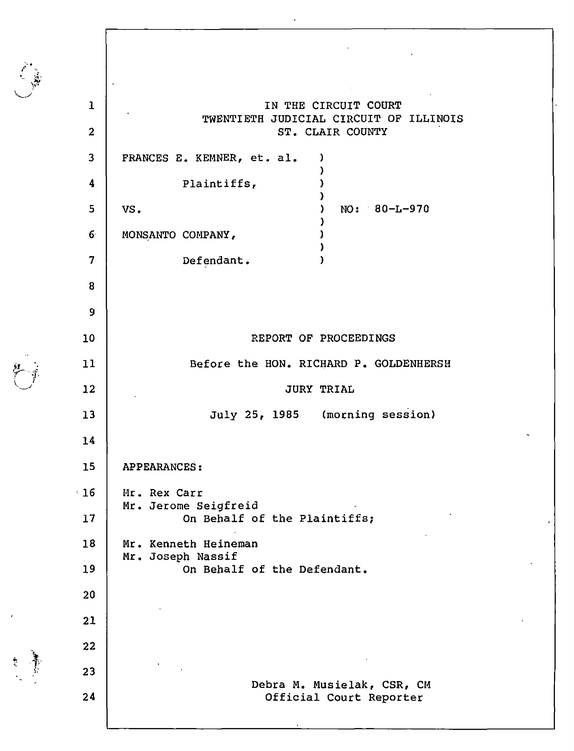 1 IN THE CIRCUIT COURT
TWENTIETH JUDICIAL CIRCUIT OF ILLINOIS
2 ST. CLAIR COUNTY

3 FRANCES E. KEMNER, et. al. )
)
4 Plaintiffs, )
)
5 VS. ) NO: 80-L-970
)
6 MONSANTO COMPANY, )
)
7 Defendant. )

8

9

10 REPORT OF PROCEEDINGS

11 Before the HON. RICHARD P. GOLDENHERSH

12 JURY TRIAL

13 July 25, 1985 (morning session)

14

15 APPEARANCES:

16 Mr. Rex Carr
Mr. Jerome Seigfreid
17 On Behalf of the Plaintiffs;

18 Mr. Kenneth Heineman
Mr. Joseph Nassif
19 On Behalf of the Defendant.

20

21

22

23 Debra M. Musielak, CSR, CM
24 Official Court Reporter